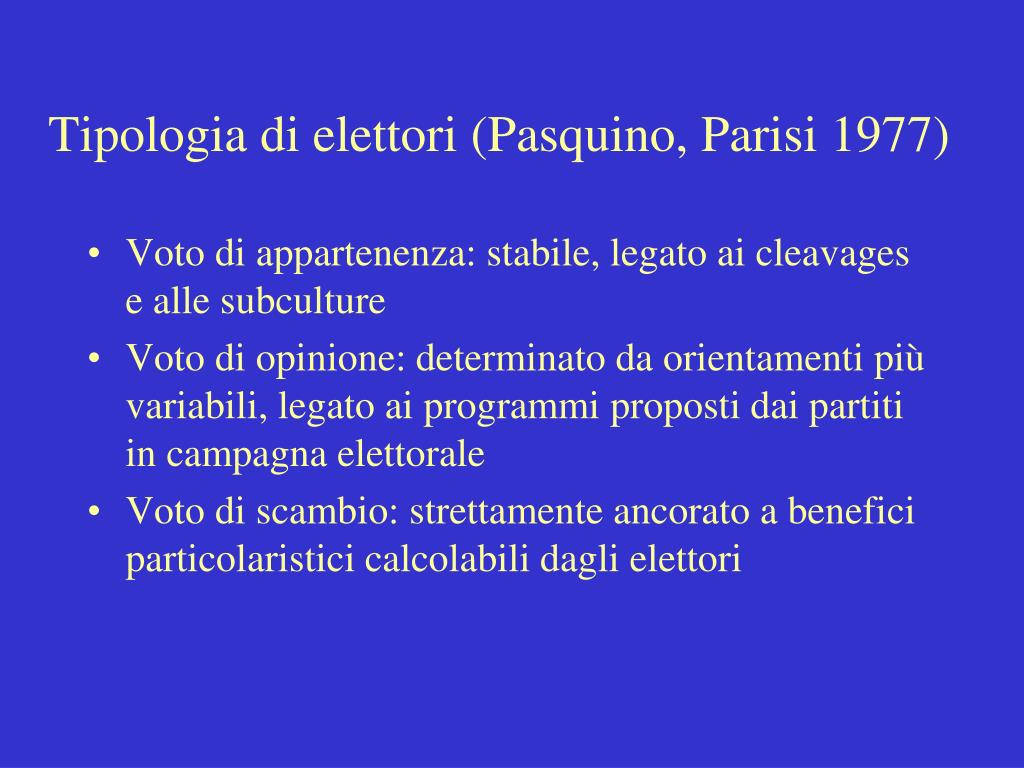 Tipologia di elettori (Pasquino, Parisi 1977)

• Voto di appartenenza: stabile, legato ai cleavages e alle subculture
• Voto di opinione: determinato da orientamenti più variabili, legato ai programmi proposti dai partiti in campagna elettorale
• Voto di scambio: strettamente ancorato a benefici particolaristici calcolabili dagli elettori